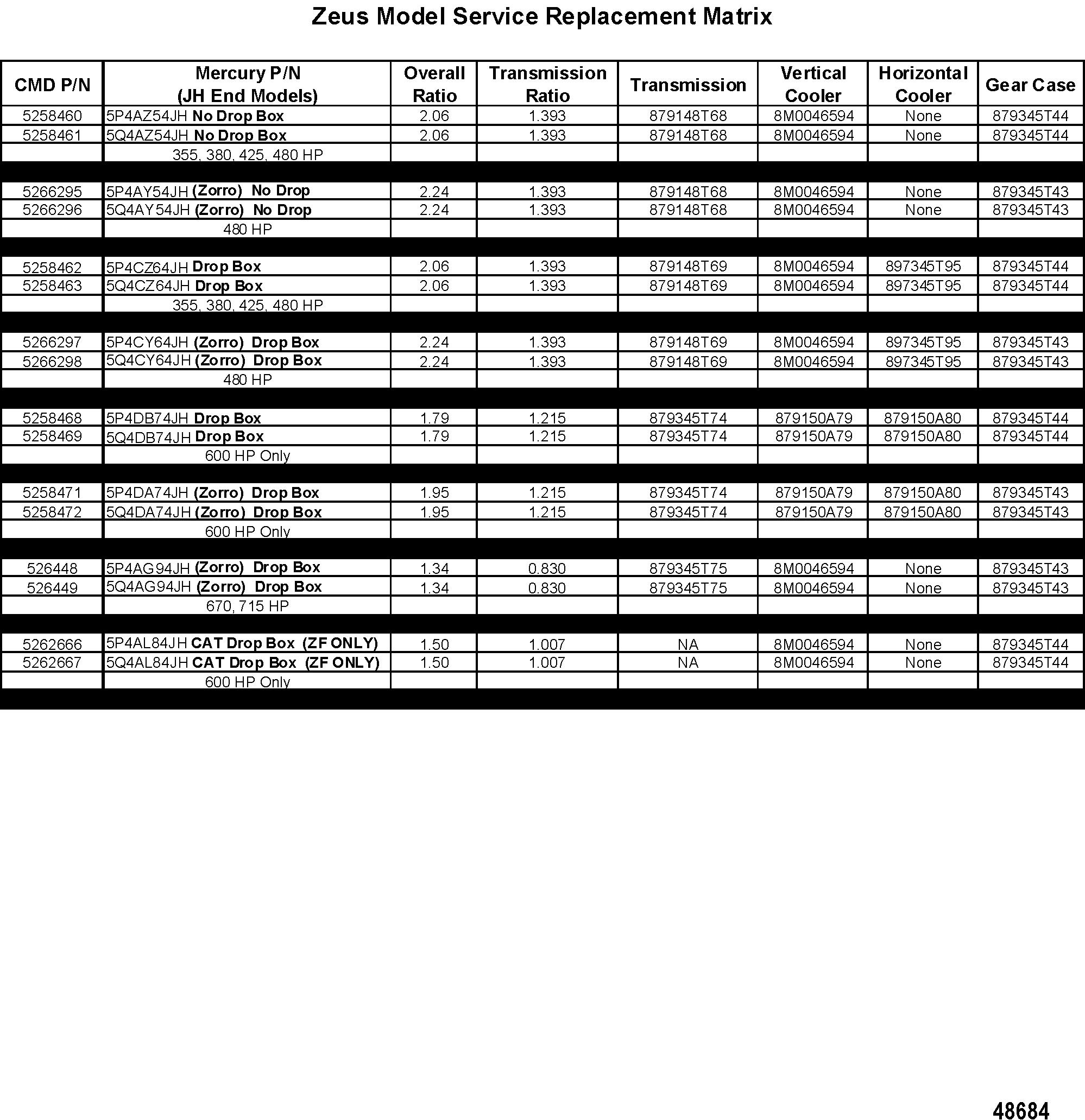 Zeus Model Service Replacement Matrix

| CMD P/N | Mercury P/N (JH End Models) | Overall Ratio | Transmission Ratio | Transmission | Vertical Cooler | Horizontal Cooler | Gear Case |
|---|---|---|---|---|---|---|---|
| 5258460 | 5P4AZ54JH No Drop Box | 2.06 | 1.393 | 879148T68 | 8M0046594 | None | 879345T44 |
| 5258461 | 5Q4AZ54JH No Drop Box | 2.06 | 1.393 | 879148T68 | 8M0046594 | None | 879345T44 |
| | 355, 380, 425, 480 HP | | | | | | |
| 5266295 | 5P4AY54JH (Zorro) No Drop | 2.24 | 1.393 | 879148T68 | 8M0046594 | None | 879345T43 |
| 5266296 | 5Q4AY54JH (Zorro) No Drop | 2.24 | 1.393 | 879148T68 | 8M0046594 | None | 879345T43 |
| | 480 HP | | | | | | |
| 5258462 | 5P4CZ64JH Drop Box | 2.06 | 1.393 | 879148T69 | 8M0046594 | 897345T95 | 879345T44 |
| 5258463 | 5Q4CZ64JH Drop Box | 2.06 | 1.393 | 879148T69 | 8M0046594 | 897345T95 | 879345T44 |
| | 355, 380, 425, 480 HP | | | | | | |
| 5266297 | 5P4CY64JH (Zorro) Drop Box | 2.24 | 1.393 | 879148T69 | 8M0046594 | 897345T95 | 879345T43 |
| 5266298 | 5Q4CY64JH (Zorro) Drop Box | 2.24 | 1.393 | 879148T69 | 8M0046594 | 897345T95 | 879345T43 |
| | 480 HP | | | | | | |
| 5258468 | 5P4DB74JH Drop Box | 1.79 | 1.215 | 879345T74 | 879150A79 | 879150A80 | 879345T44 |
| 5258469 | 5Q4DB74JH Drop Box | 1.79 | 1.215 | 879345T74 | 879150A79 | 879150A80 | 879345T44 |
| | 600 HP Only | | | | | | |
| 5258471 | 5P4DA74JH (Zorro) Drop Box | 1.95 | 1.215 | 879345T74 | 879150A79 | 879150A80 | 879345T43 |
| 5258472 | 5Q4DA74JH (Zorro) Drop Box | 1.95 | 1.215 | 879345T74 | 879150A79 | 879150A80 | 879345T43 |
| | 600 HP Only | | | | | | |
| 526448 | 5P4AG94JH (Zorro) Drop Box | 1.34 | 0.830 | 879345T75 | 8M0046594 | None | 879345T43 |
| 526449 | 5Q4AG94JH (Zorro) Drop Box | 1.34 | 0.830 | 879345T75 | 8M0046594 | None | 879345T43 |
| | 670, 715 HP | | | | | | |
| 5262666 | 5P4AL84JH CAT Drop Box (ZF ONLY) | 1.50 | 1.007 | NA | 8M0046594 | None | 879345T44 |
| 5262667 | 5Q4AL84JH CAT Drop Box (ZF ONLY) | 1.50 | 1.007 | NA | 8M0046594 | None | 879345T44 |
| | 600 HP Only | | | | | | |

48684